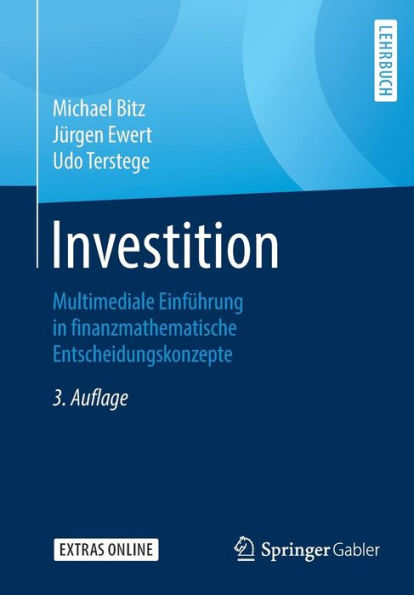 LEHRBUCH

Michael Bitz
Jürgen Ewert
Udo Terstege

Investition

Multimediale Einführung in finanzmathematische Entscheidungskonzepte

3. Auflage

EXTRAS ONLINE

Springer Gabler